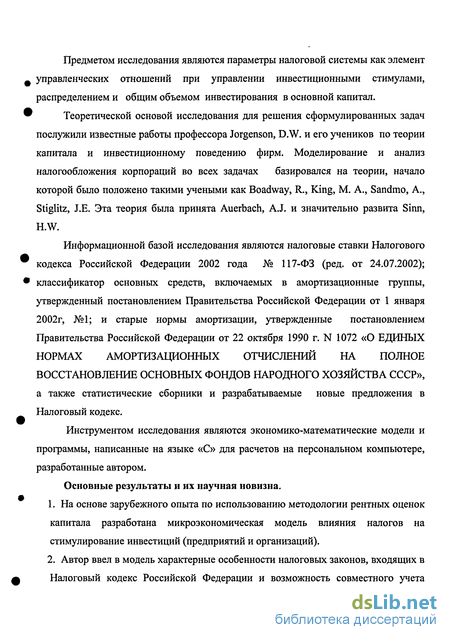 Предметом исследования являются параметры налоговой системы как элемент управленческих отношений при управлении инвестиционными стимулами, распределением и общим объемом инвестирования в основной капитал.

Теоретической основой исследования для решения сформулированных задач послужили известные работы профессора Jorgenson, D.W. и его учеников по теории капитала и инвестиционному поведению фирм. Моделирование и анализ налогообложения корпораций во всех задачах базировался на теории, начало которой было положено такими учеными как Boadway, R., King, M. A., Sandmo, A., Stiglitz, J.E. Эта теория была принята Auerbach, A.J. и значительно развита Sinn, H.W.

Информационной базой исследования являются налоговые ставки Налогового кодекса Российской Федерации 2002 года № 117-ФЗ (ред. от 24.07.2002); классификатор основных средств, включаемых в амортизационные группы, утвержденный постановлением Правительства Российской Федерации от 1 января 2002г, №1; и старые нормы амортизации, утвержденные постановлением Правительства Российской Федерации от 22 октября 1990 г. N 1072 «О ЕДИНЫХ НОРМАХ АМОРТИЗАЦИОННЫХ ОТЧИСЛЕНИЙ НА ПОЛНОЕ ВОССТАНОВЛЕНИЕ ОСНОВНЫХ ФОНДОВ НАРОДНОГО ХОЗЯЙСТВА СССР», а также статистические сборники и разрабатываемые новые предложения в Налоговый кодекс.

Инструментом исследования являются экономико-математические модели и программы, написанные на языке «С» для расчетов на персональном компьютере, разработанные автором.

Основные результаты и их научная новизна.

1. На основе зарубежного опыта по использованию методологии рентных оценок капитала разработана микроэкономическая модель влияния налогов на стимулирование инвестиций (предприятий и организаций).

2. Автор ввел в модель характерные особенности налоговых законов, входящих в Налоговый кодекс Российской Федерации и возможность совместного учета

dsLib.net
библиотека диссертаций